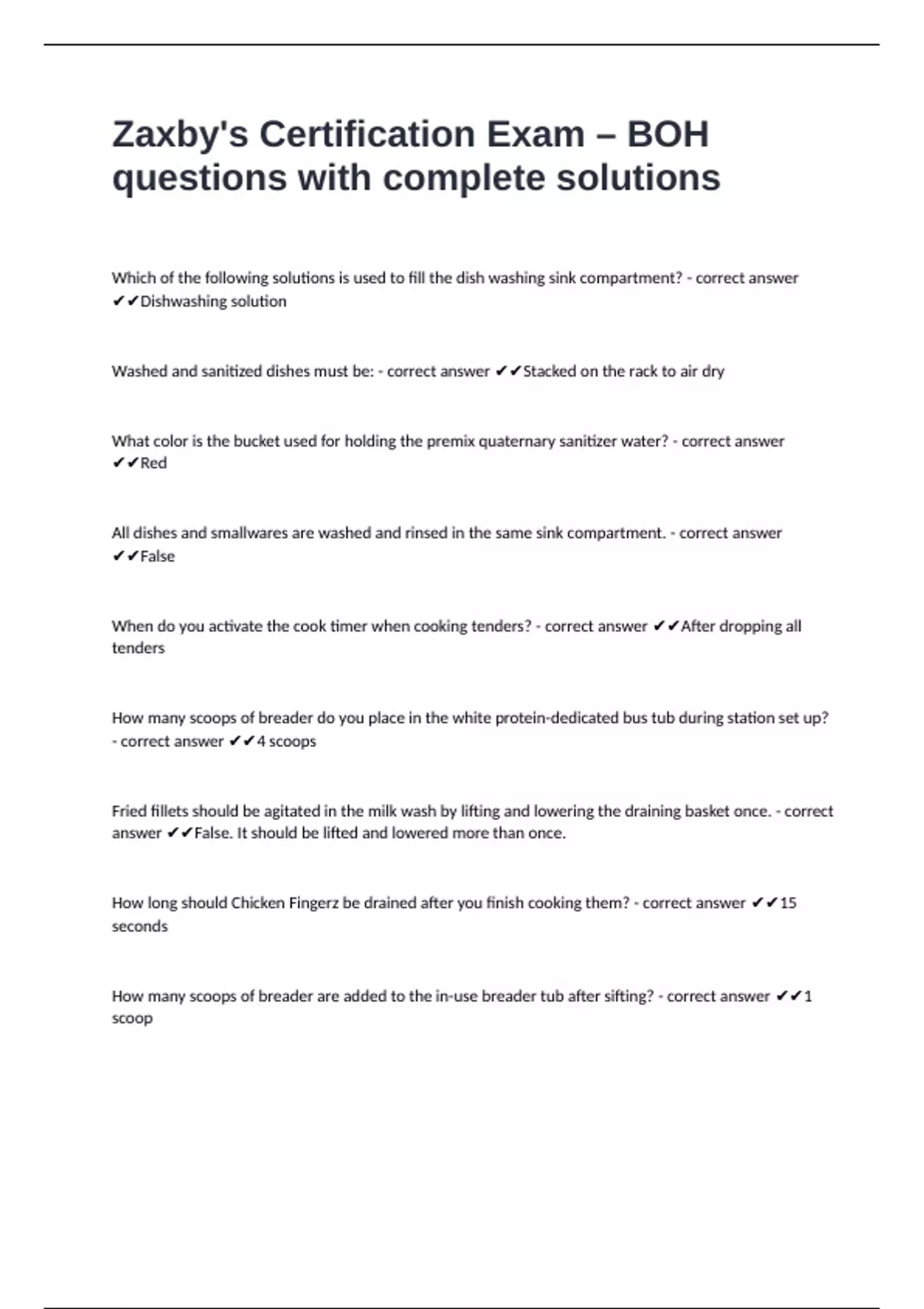 Zaxby's Certification Exam – BOH questions with complete solutions

Which of the following solutions is used to fill the dish washing sink compartment? - correct answer ✔✔Dishwashing solution

Washed and sanitized dishes must be: - correct answer ✔✔Stacked on the rack to air dry

What color is the bucket used for holding the premix quaternary sanitizer water? - correct answer ✔✔Red

All dishes and smallwares are washed and rinsed in the same sink compartment. - correct answer ✔✔False

When do you activate the cook timer when cooking tenders? - correct answer ✔✔After dropping all tenders

How many scoops of breader do you place in the white protein-dedicated bus tub during station set up? - correct answer ✔✔4 scoops

Fried fillets should be agitated in the milk wash by lifting and lowering the draining basket once. - correct answer ✔✔False. It should be lifted and lowered more than once.

How long should Chicken Fingerz be drained after you finish cooking them? - correct answer ✔✔15 seconds

How many scoops of breader are added to the in-use breader tub after sifting? - correct answer ✔✔1 scoop